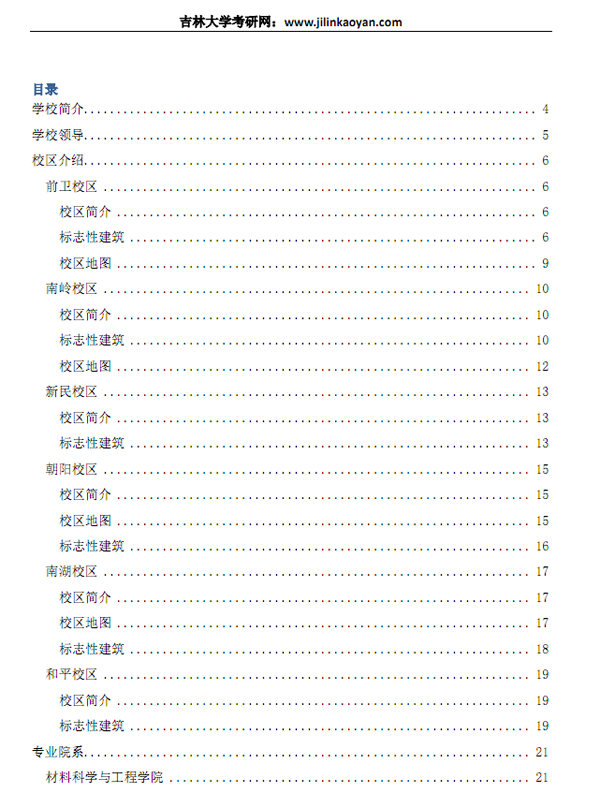 吉林大学考研网：www.jilinkaoyan.com

目录

学校简介 4
学校领导 5
校区介绍 6
前卫校区 6
校区简介 6
标志性建筑 6
校区地图 9
南岭校区 10
校区简介 10
标志性建筑 10
校区地图 12
新民校区 13
校区简介 13
标志性建筑 13
朝阳校区 15
校区简介 15
校区地图 15
标志性建筑 16
南湖校区 17
校区简介 17
校区地图 17
标志性建筑 18
和平校区 19
校区简介 19
标志性建筑 19
专业院系 21
材料科学与工程学院 21